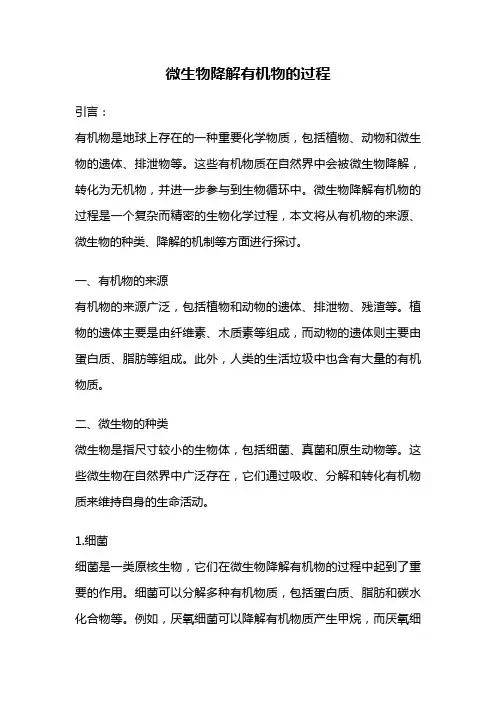 微生物降解有机物的过程

引言：

有机物是地球上存在的一种重要化学物质，包括植物、动物和微生物的遗体、排泄物等。这些有机物质在自然界中会被微生物降解，转化为无机物，并进一步参与到生物循环中。微生物降解有机物的过程是一个复杂而精密的生物化学过程，本文将从有机物的来源、微生物的种类、降解的机制等方面进行探讨。

一、有机物的来源

有机物的来源广泛，包括植物和动物的遗体、排泄物、残渣等。植物的遗体主要是由纤维素、木质素等组成，而动物的遗体则主要由蛋白质、脂肪等组成。此外，人类的生活垃圾中也含有大量的有机物质。

二、微生物的种类

微生物是指尺寸较小的生物体，包括细菌、真菌和原生动物等。这些微生物在自然界中广泛存在，它们通过吸收、分解和转化有机物质来维持自身的生命活动。

1.细菌

细菌是一类原核生物，它们在微生物降解有机物的过程中起到了重要的作用。细菌可以分解多种有机物质，包括蛋白质、脂肪和碳水化合物等。例如，厌氧细菌可以降解有机物质产生甲烷，而厌氧细